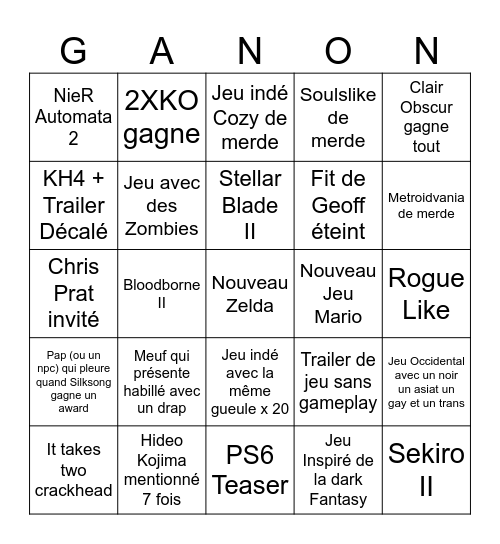 | G | A | N | O | N |
|---|---|---|---|---|
| NieR Automata 2 | 2XKO gagne | Jeu indé Cozy de merde | Soulslike de merde | Clair Obscur gagne tout |
| KH4 + Trailer Décalé | Jeu avec des Zombies | Stellar Blade II | Fit de Geoff éteint | Metroidvania de merde |
| Chris Prat invité | Bloodborne II | Nouveau Zelda | Nouveau Jeu Mario | Rogue Like |
| Pap (ou un npc) qui pleure quand Silksong gagne un award | Meuf qui présente habillé avec un drap | Jeu indé avec la même gueule x 20 | Trailer de jeu sans gameplay | Jeu Occidental avec un noir un asiat un gay et un trans |
| It takes two crackhead | Hideo Kojima mentionné 7 fois | PS6 Teaser | Jeu Inspiré de la dark Fantasy | Sekiro II |